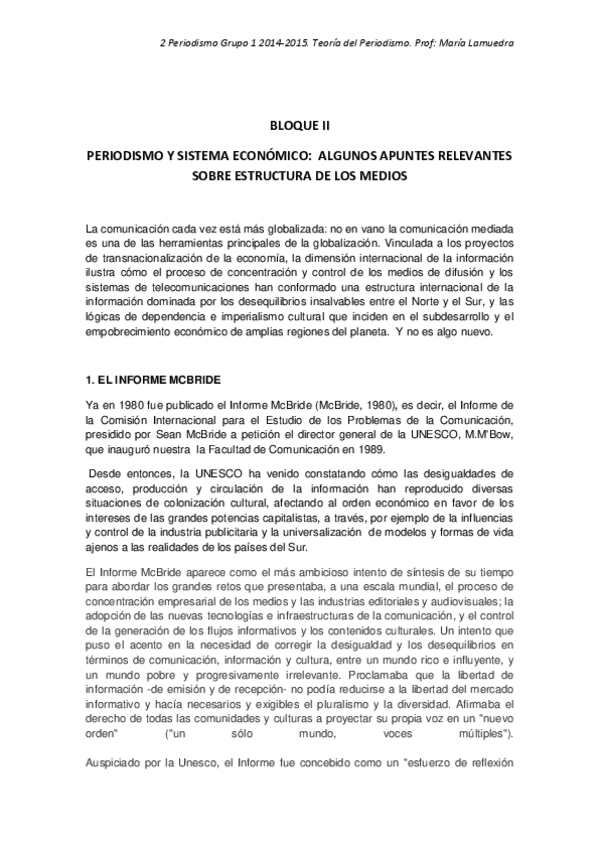 2 Periodismo Grupo 1 2014-2015. Teoría del Periodismo. Prof: María Lamuedra

BLOQUE II

PERIODISMO Y SISTEMA ECONÓMICO: ALGUNOS APUNTES RELEVANTES SOBRE ESTRUCTURA DE LOS MEDIOS

La comunicación cada vez está más globalizada: no en vano la comunicación mediada es una de las herramientas principales de la globalización. Vinculada a los proyectos de transnacionalización de la economía, la dimensión internacional de la información ilustra cómo el proceso de concentración y control de los medios de difusión y los sistemas de telecomunicaciones han conformado una estructura internacional de la información dominada por los desequilibrios insalvables entre el Norte y el Sur, y las lógicas de dependencia e imperialismo cultural que inciden en el subdesarrollo y el empobrecimiento económico de amplias regiones del planeta. Y no es algo nuevo.

1. EL INFORME MCBRIDE

Ya en 1980 fue publicado el Informe McBride (McBride, 1980), es decir, el Informe de la Comisión Internacional para el Estudio de los Problemas de la Comunicación, presidido por Sean McBride a petición el director general de la UNESCO, M.M'Bow, que inauguró nuestra la Facultad de Comunicación en 1989.

Desde entonces, la UNESCO ha venido constatando cómo las desigualdades de acceso, producción y circulación de la información han reproducido diversas situaciones de colonización cultural, afectando al orden económico en favor de los intereses de las grandes potencias capitalistas, a través, por ejemplo de la influencias y control de la industria publicitaria y la universalización de modelos y formas de vida ajenos a las realidades de los países del Sur.

El Informe McBride aparece como el más ambicioso intento de síntesis de su tiempo para abordar los grandes retos que presentaba, a una escala mundial, el proceso de concentración empresarial de los medios y las industrias editoriales y audiovisuales; la adopción de las nuevas tecnologías e infraestructuras de la comunicación, y el control de la generación de los flujos informativos y los contenidos culturales. Un intento que puso el acento en la necesidad de corregir la desigualdad y los desequilibrios en términos de comunicación, información y cultura, entre un mundo rico e influyente, y un mundo pobre y progresivamente irrelevante. Proclamaba que la libertad de información -de emisión y de recepción- no podía reducirse a la libertad del mercado informativo y hacía necesarios y exigibles el pluralismo y la diversidad. Afirmaba el derecho de todas las comunidades y culturas a proyectar su propia voz en un "nuevo orden" ("un sólo mundo, voces múltiples").

Auspiciado por la Unesco, el Informe fue concebido como un "esfuerzo de reflexión